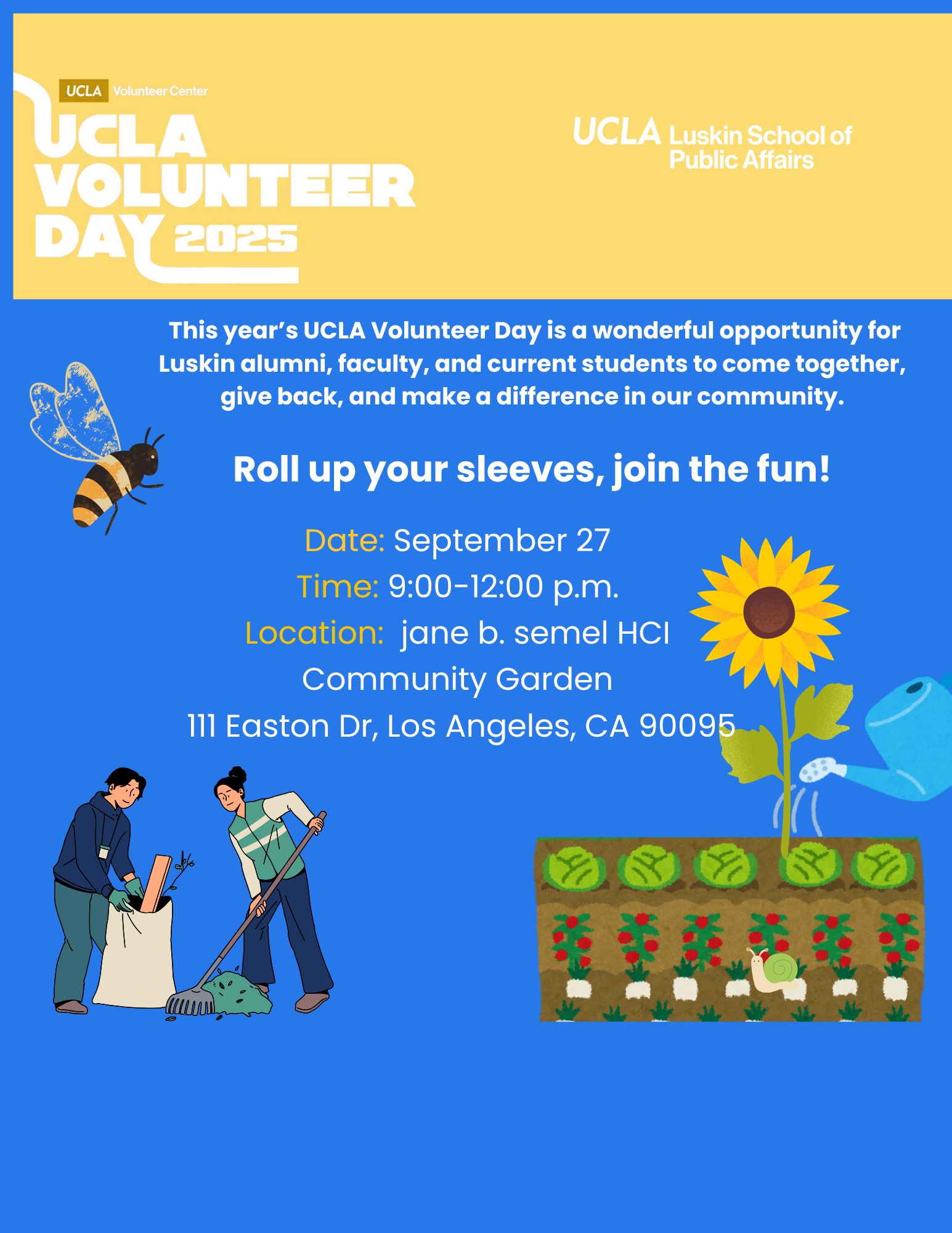 UCLA Volunteer Center

UCLA
VOLUNTEER
DAY 2025

UCLA Luskin School of Public Affairs

This year's UCLA Volunteer Day is a wonderful opportunity for Luskin alumni, faculty, and current students to come together, give back, and make a difference in our community.

Roll up your sleeves, join the fun!

Date: September 27
Time: 9:00-12:00 p.m.
Location: jane b. semel HCI Community Garden
111 Easton Dr, Los Angeles, CA 90095